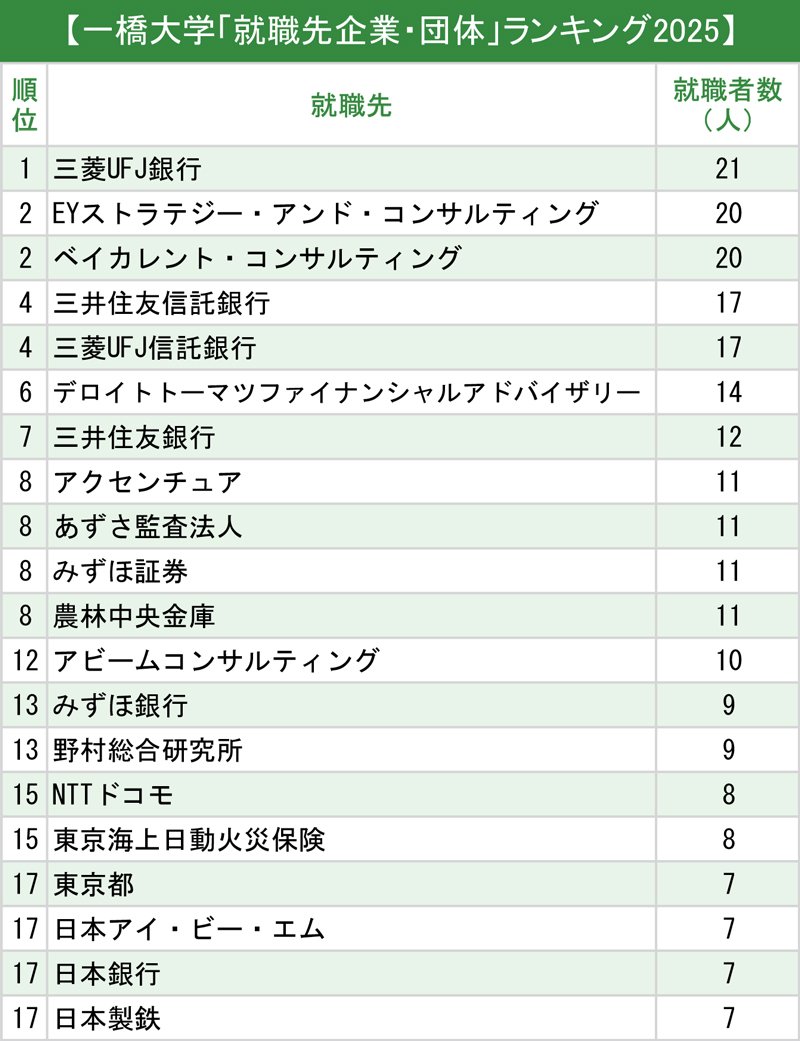 【一橋大学「就職先企業・団体」ランキング2025】

| 順位 | 就職先 | 就職者数（人） |
|---|---|---|
| 1 | 三菱UFJ銀行 | 21 |
| 2 | EYストラテジー・アンド・コンサルティング | 20 |
| 2 | ベイカレント・コンサルティング | 20 |
| 4 | 三井住友信託銀行 | 17 |
| 4 | 三菱UFJ信託銀行 | 17 |
| 6 | デロイトトーマツファイナンシャルアドバイザリー | 14 |
| 7 | 三井住友銀行 | 12 |
| 8 | アクセンチュア | 11 |
| 8 | あずさ監査法人 | 11 |
| 8 | みずほ証券 | 11 |
| 8 | 農林中央金庫 | 11 |
| 12 | アビームコンサルティング | 10 |
| 13 | みずほ銀行 | 9 |
| 13 | 野村総合研究所 | 9 |
| 15 | NTTドコモ | 8 |
| 15 | 東京海上日動火災保険 | 8 |
| 17 | 東京都 | 7 |
| 17 | 日本アイ・ビー・エム | 7 |
| 17 | 日本銀行 | 7 |
| 17 | 日本製鉄 | 7 |